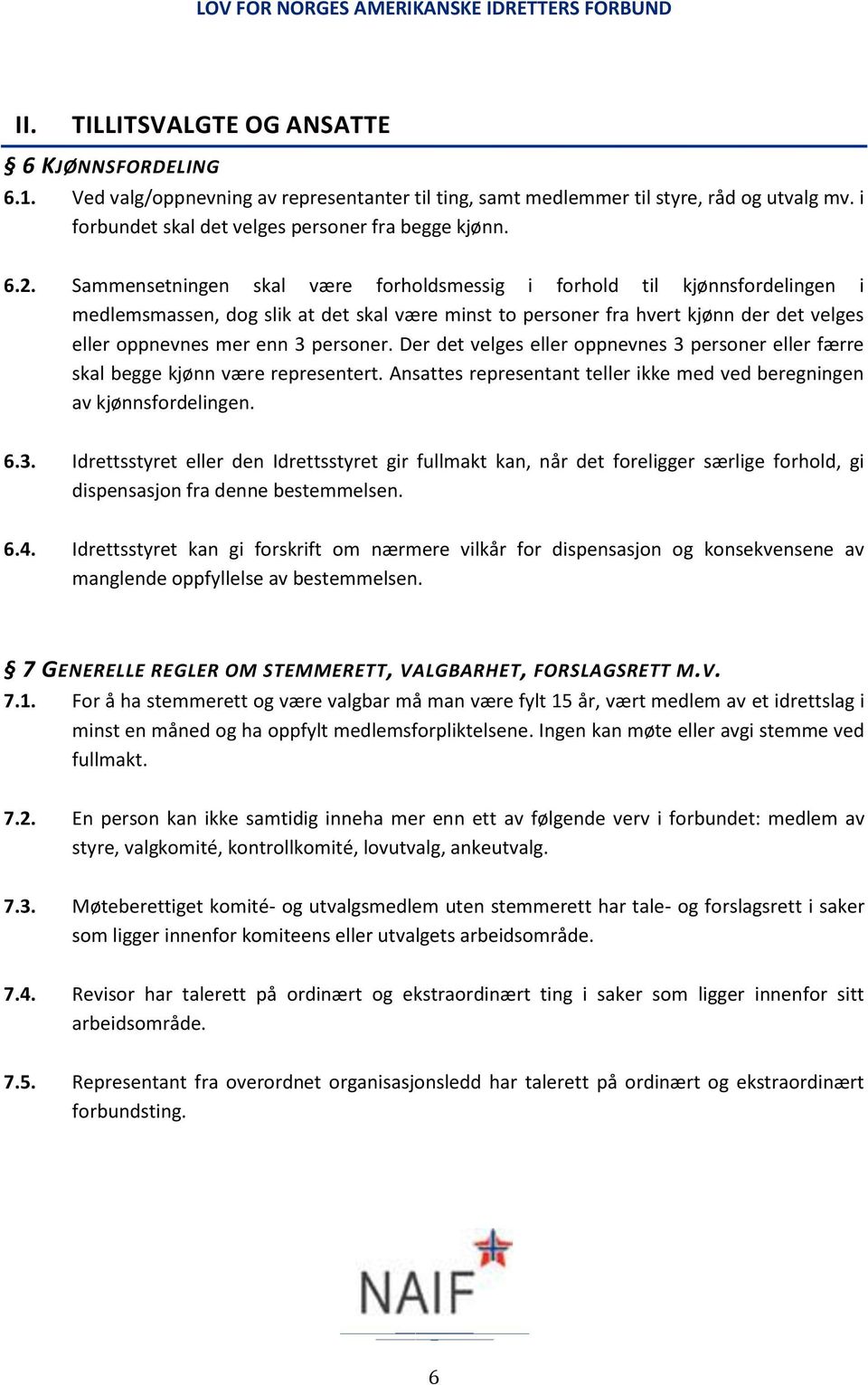 LOV FOR NORGES AMERIKANSKE IDRETTERS FORBUND

II. TILLITSVALGTE OG ANSATTE

§ 6 KJØNNSFORDELING

6.1. Ved valg/oppnevning av representanter til ting, samt medlemmer til styre, råd og utvalg mv. i forbundet skal det velges personer fra begge kjønn.

6.2. Sammensetningen skal være forholdsmessig i forhold til kjønnsfordelingen i medlemsmassen, dog slik at det skal være minst to personer fra hvert kjønn der det velges eller oppnevnes mer enn 3 personer. Der det velges eller oppnevnes 3 personer eller færre skal begge kjønn være representert. Ansattes representant teller ikke med ved beregningen av kjønnsfordelingen.

6.3. Idrettsstyret eller den Idrettsstyret gir fullmakt kan, når det foreligger særlige forhold, gi dispensasjon fra denne bestemmelsen.

6.4. Idrettsstyret kan gi forskrift om nærmere vilkår for dispensasjon og konsekvensene av manglende oppfyllelse av bestemmelsen.

§ 7 GENERELLE REGLER OM STEMMERETT, VALGBARHET, FORSLAGSRETT M.V.

7.1. For å ha stemmerett og være valgbar må man være fylt 15 år, vært medlem av et idrettslag i minst en måned og ha oppfylt medlemsforpliktelsene. Ingen kan møte eller avgi stemme ved fullmakt.

7.2. En person kan ikke samtidig inneha mer enn ett av følgende verv i forbundet: medlem av styre, valgkomité, kontrollkomité, lovutvalg, ankeutvalg.

7.3. Møteberettiget komité- og utvalgsmedlem uten stemmerett har tale- og forslagsrett i saker som ligger innenfor komiteens eller utvalgets arbeidsområde.

7.4. Revisor har talerett på ordinært og ekstraordinært ting i saker som ligger innenfor sitt arbeidsområde.

7.5. Representant fra overordnet organisasjonsledd har talerett på ordinært og ekstraordinært forbundsting.

NAIF

6